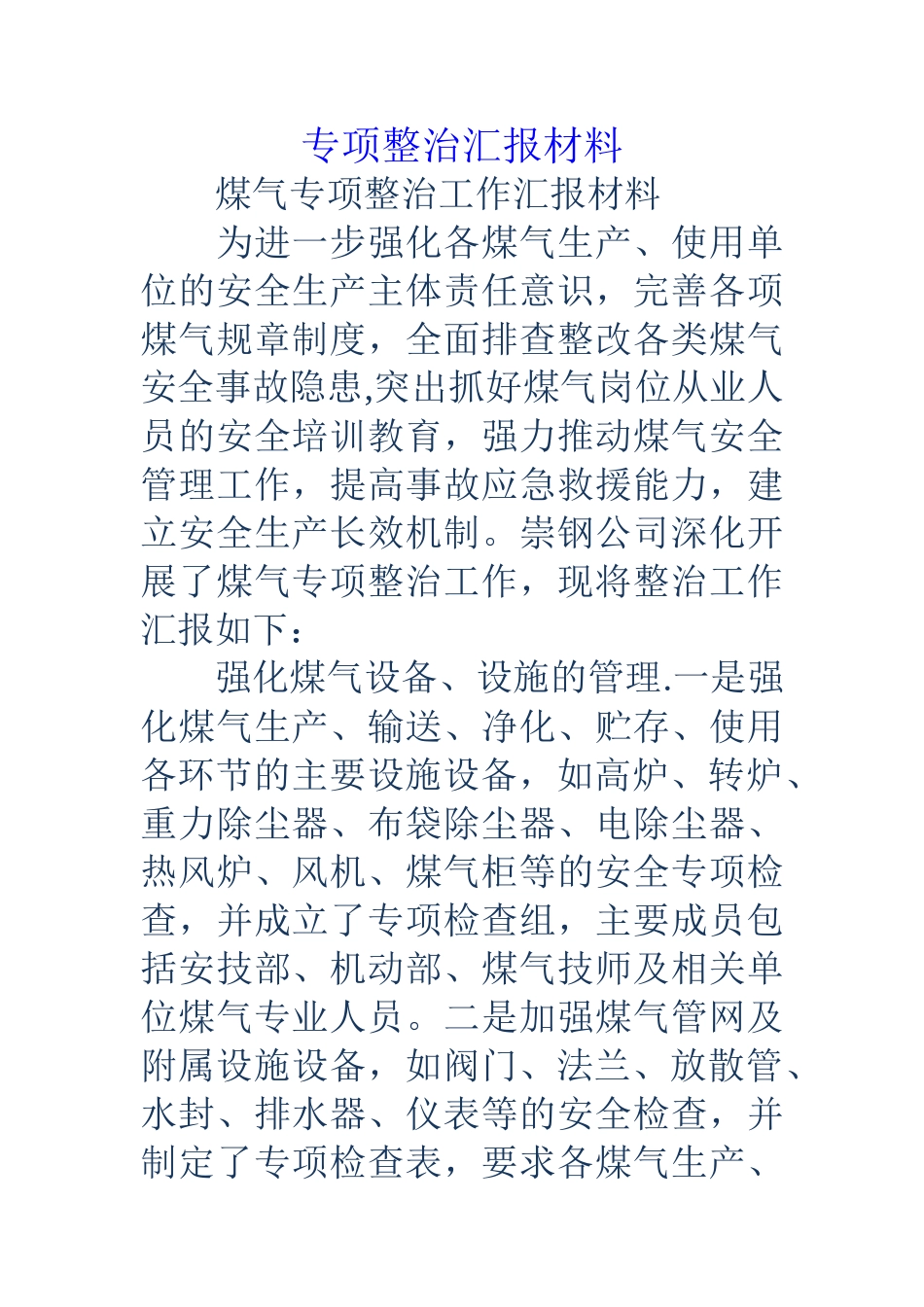 专项整治汇报材料

煤气专项整治工作汇报材料

为进一步强化各煤气生产、使用单位的安全生产主体责任意识，完善各项煤气规章制度，全面排查整改各类煤气安全事故隐患,突出抓好煤气岗位从业人员的安全培训教育，强力推动煤气安全管理工作，提高事故应急救援能力，建立安全生产长效机制。崇钢公司深化开展了煤气专项整治工作，现将整治工作汇报如下：

强化煤气设备、设施的管理.一是强化煤气生产、输送、净化、贮存、使用各环节的主要设施设备，如高炉、转炉、重力除尘器、布袋除尘器、电除尘器、热风炉、风机、煤气柜等的安全专项检查，并成立了专项检查组，主要成员包括安技部、机动部、煤气技师及相关单位煤气专业人员。二是加强煤气管网及附属设施设备，如阀门、法兰、放散管、水封、排水器、仪表等的安全检查，并制定了专项检查表，要求各煤气生产、